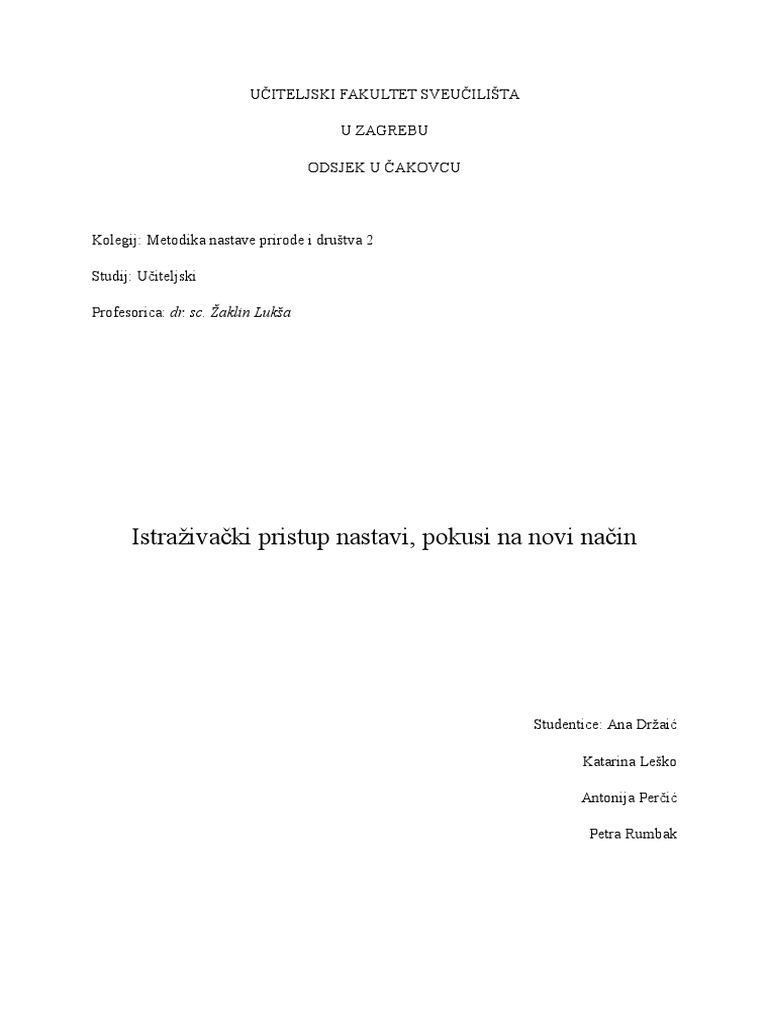 UČITELJSKI FAKULTET SVEUČILIŠTA

U ZAGREBU

ODSJEK U ČAKOVCU

Kolegij: Metodika nastave prirode i društva 2

Studij: Učiteljski

Profesorica: dr. sc. Žaklin Lukša

Istraživački pristup nastavi, pokusi na novi način

Studentice: Ana Držaić

Katarina Leško

Antonija Perčić

Petra Rumbak